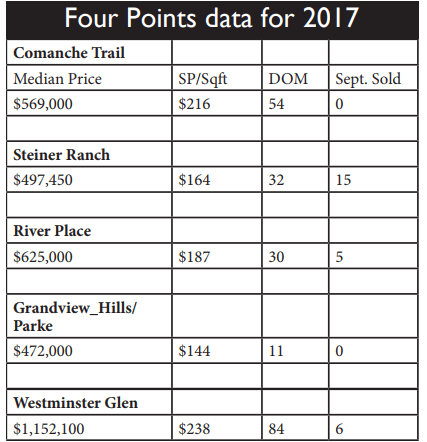 Four Points data for 2017

| Comanche Trail | | | |
|---|---|---|---|
| Median Price | SP/Sqft | DOM | Sept. Sold |
| \$569,000 | \$216 | 54 | 0 |
| | | | |
| Steiner Ranch | | | |
| \$497,450 | \$164 | 32 | 15 |
| | | | |
| River Place | | | |
| \$625,000 | \$187 | 30 | 5 |
| | | | |
| Grandview_Hills/ Parke | | | |
| \$472,000 | \$144 | 11 | 0 |
| | | | |
| Westminster Glen | | | |
| \$1,152,100 | \$238 | 84 | 6 |